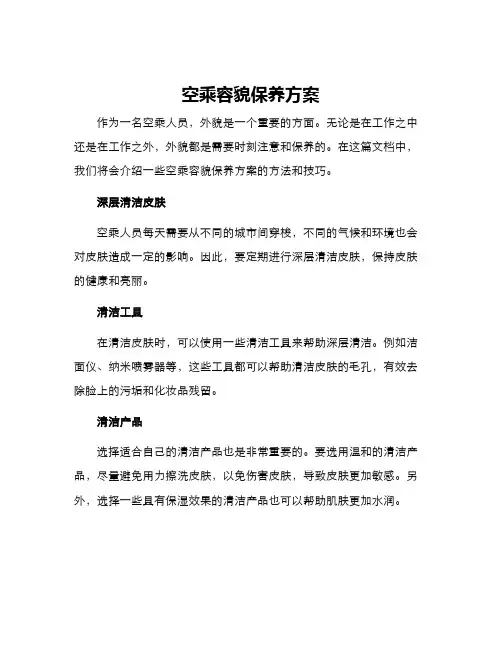 空乘容貌保养方案

作为一名空乘人员，外貌是一个重要的方面。无论是在工作之中还是在工作之外，外貌都是需要时刻注意和保养的。在这篇文档中，我们将会介绍一些空乘容貌保养方案的方法和技巧。

深层清洁皮肤

空乘人员每天需要从不同的城市间穿梭，不同的气候和环境也会对皮肤造成一定的影响。因此，要定期进行深层清洁皮肤，保持皮肤的健康和亮丽。

清洁工具

在清洁皮肤时，可以使用一些清洁工具来帮助深层清洁。例如洁面仪、纳米喷雾器等，这些工具都可以帮助清洁皮肤的毛孔，有效去除脸上的污垢和化妆品残留。

清洁产品

选择适合自己的清洁产品也是非常重要的。要选用温和的清洁产品，尽量避免用力擦洗皮肤，以免伤害皮肤，导致皮肤更加敏感。另外，选择一些具有保湿效果的清洁产品也可以帮助肌肤更加水润。